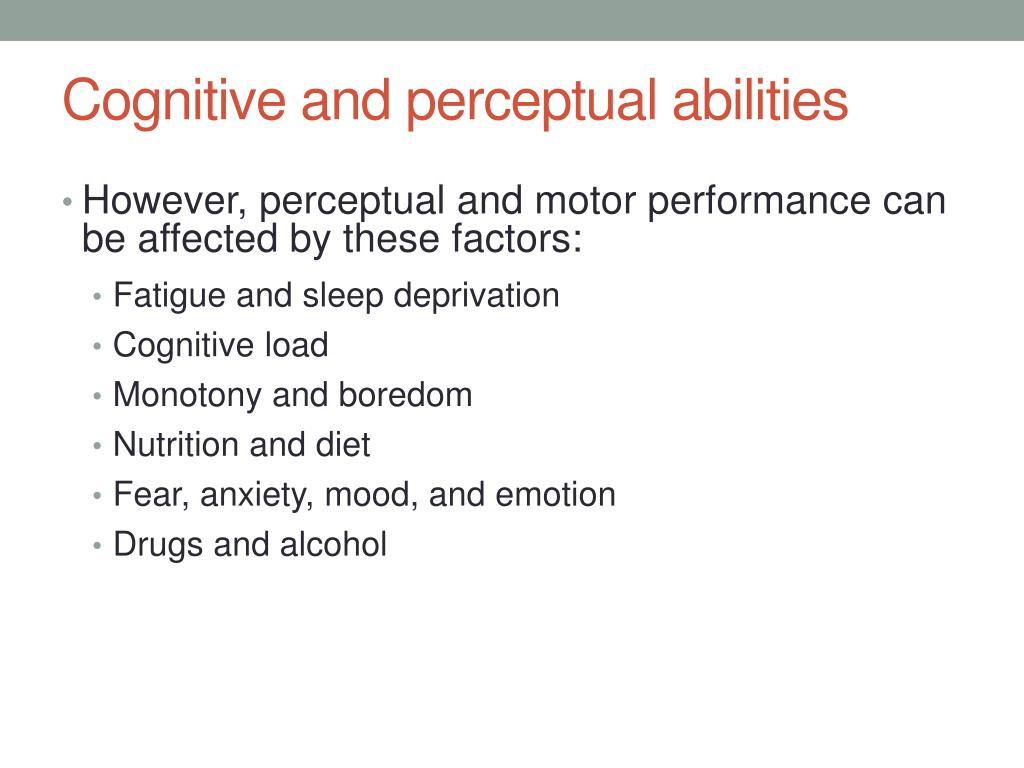 Cognitive and perceptual abilities

• However, perceptual and motor performance can be affected by these factors:
  • Fatigue and sleep deprivation
  • Cognitive load
  • Monotony and boredom
  • Nutrition and diet
  • Fear, anxiety, mood, and emotion
  • Drugs and alcohol